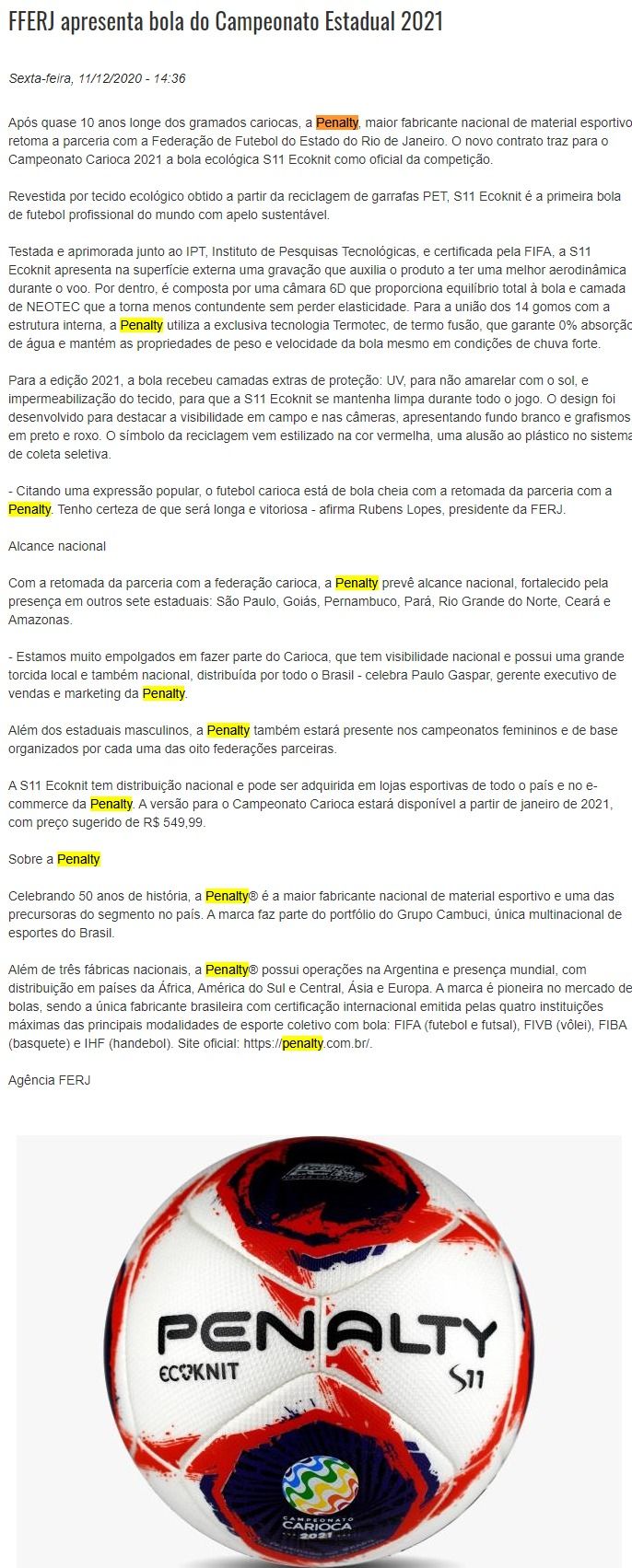 FFERJ apresenta bola do Campeonato Estadual 2021

Sexta-feira, 11/12/2020 - 14:36

Após quase 10 anos longe dos gramados cariocas, a Penalty, maior fabricante nacional de material esportivo retoma a parceria com a Federação de Futebol do Estado do Rio de Janeiro. O novo contrato traz para o Campeonato Carioca 2021 a bola ecológica S11 Ecoknit como oficial da competição.

Revestida por tecido ecológico obtido a partir da reciclagem de garrafas PET, S11 Ecoknit é a primeira bola de futebol profissional do mundo com apelo sustentável.

Testada e aprimorada junto ao IPT, Instituto de Pesquisas Tecnológicas, e certificada pela FIFA, a S11 Ecoknit apresenta na superfície externa uma gravação que auxilia o produto a ter uma melhor aerodinâmica durante o voo. Por dentro, é composta por uma câmara 6D que proporciona equilíbrio total à bola e camada de NEOTEC que a torna menos contundente sem perder elasticidade. Para a união dos 14 gomos com a estrutura interna, a Penalty utiliza a exclusiva tecnologia Termotec, de termo fusão, que garante 0% absorção de água e mantém as propriedades de peso e velocidade da bola mesmo em condições de chuva forte.

Para a edição 2021, a bola recebeu camadas extras de proteção: UV, para não amarelar com o sol, e impermeabilização do tecido, para que a S11 Ecoknit se mantenha limpa durante todo o jogo. O design foi desenvolvido para destacar a visibilidade em campo e nas câmeras, apresentando fundo branco e grafismos em preto e roxo. O símbolo da reciclagem vem estilizado na cor vermelha, uma alusão ao plástico no sistema de coleta seletiva.

- Citando uma expressão popular, o futebol carioca está de bola cheia com a retomada da parceria com a Penalty. Tenho certeza de que será longa e vitoriosa - afirma Rubens Lopes, presidente da FERJ.

Alcance nacional

Com a retomada da parceria com a federação carioca, a Penalty prevê alcance nacional, fortalecido pela presença em outros sete estaduais: São Paulo, Goiás, Pernambuco, Pará, Rio Grande do Norte, Ceará e Amazonas.

- Estamos muito empolgados em fazer parte do Carioca, que tem visibilidade nacional e possui uma grande torcida local e também nacional, distribuída por todo o Brasil - celebra Paulo Gaspar, gerente executivo de vendas e marketing da Penalty.

Além dos estaduais masculinos, a Penalty também estará presente nos campeonatos femininos e de base organizados por cada uma das oito federações parceiras.

A S11 Ecoknit tem distribuição nacional e pode ser adquirida em lojas esportivas de todo o país e no e-commerce da Penalty. A versão para o Campeonato Carioca estará disponível a partir de janeiro de 2021, com preço sugerido de R$ 549,99.

Sobre a Penalty

Celebrando 50 anos de história, a Penalty® é a maior fabricante nacional de material esportivo e uma das precursoras do segmento no país. A marca faz parte do portfólio do Grupo Cambuci, única multinacional de esportes do Brasil.

Além de três fábricas nacionais, a Penalty® possui operações na Argentina e presença mundial, com distribuição em países da África, América do Sul e Central, Ásia e Europa. A marca é pioneira no mercado de bolas, sendo a única fabricante brasileira com certificação internacional emitida pelas quatro instituições máximas das principais modalidades de esporte coletivo com bola: FIFA (futebol e futsal), FIVB (vôlei), FIBA (basquete) e IHF (handebol). Site oficial: https://penalty.com.br/.

Agência FERJ

PENALTY
ECOKNIT
S11
CAMPEONATO CARIOCA 2021